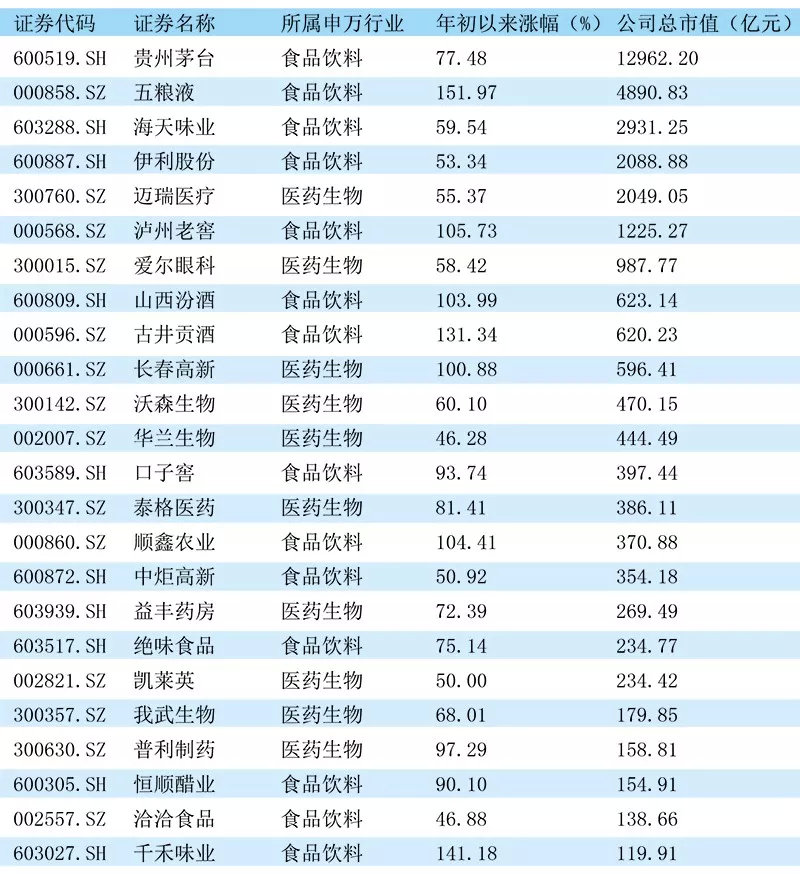 | 证券代码 | 证券名称 | 所属申万行业 | 年初以来涨幅（%） | 公司总市值（亿元） |
|---|---|---|---|---|
| 600519.SH | 贵州茅台 | 食品饮料 | 77.48 | 12962.20 |
| 000858.SZ | 五粮液 | 食品饮料 | 151.97 | 4890.83 |
| 603288.SH | 海天味业 | 食品饮料 | 59.54 | 2931.25 |
| 600887.SH | 伊利股份 | 食品饮料 | 53.34 | 2088.88 |
| 300760.SZ | 迈瑞医疗 | 医药生物 | 55.37 | 2049.05 |
| 000568.SZ | 泸州老窖 | 食品饮料 | 105.73 | 1225.27 |
| 300015.SZ | 爱尔眼科 | 医药生物 | 58.42 | 987.77 |
| 600809.SH | 山西汾酒 | 食品饮料 | 103.99 | 623.14 |
| 000596.SZ | 古井贡酒 | 食品饮料 | 131.34 | 620.23 |
| 000661.SZ | 长春高新 | 医药生物 | 100.88 | 596.41 |
| 300142.SZ | 沃森生物 | 医药生物 | 60.10 | 470.15 |
| 002007.SZ | 华兰生物 | 医药生物 | 46.28 | 444.49 |
| 603589.SH | 口子窖 | 食品饮料 | 93.74 | 397.44 |
| 300347.SZ | 泰格医药 | 医药生物 | 81.41 | 386.11 |
| 000860.SZ | 顺鑫农业 | 食品饮料 | 104.41 | 370.88 |
| 600872.SH | 中炬高新 | 食品饮料 | 50.92 | 354.18 |
| 603939.SH | 益丰药房 | 医药生物 | 72.39 | 269.49 |
| 603517.SH | 绝味食品 | 食品饮料 | 75.14 | 234.77 |
| 002821.SZ | 凯莱英 | 医药生物 | 50.00 | 234.42 |
| 300357.SZ | 我武生物 | 医药生物 | 68.01 | 179.85 |
| 300630.SZ | 普利制药 | 医药生物 | 97.29 | 158.81 |
| 600305.SH | 恒顺醋业 | 食品饮料 | 90.10 | 154.91 |
| 002557.SZ | 洽洽食品 | 食品饮料 | 46.88 | 138.66 |
| 603027.SH | 千禾味业 | 食品饮料 | 141.18 | 119.91 |